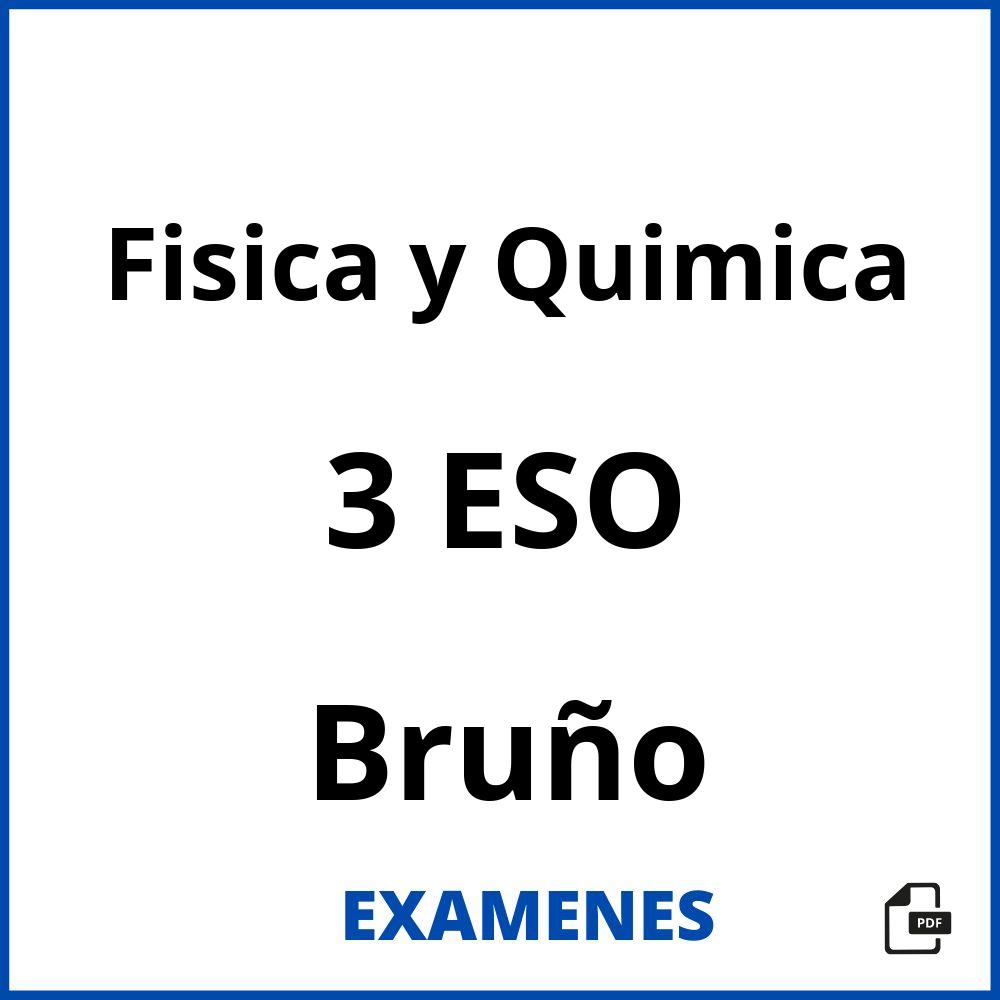 Fisica y Quimica

3 ESO

Bruño

EXAMENES

PDF